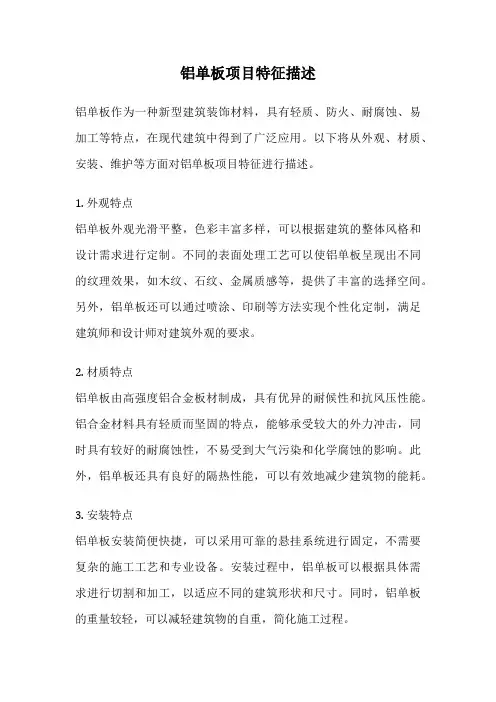 铝单板项目特征描述

铝单板作为一种新型建筑装饰材料，具有轻质、防火、耐腐蚀、易加工等特点，在现代建筑中得到了广泛应用。以下将从外观、材质、安装、维护等方面对铝单板项目特征进行描述。

1. 外观特点
铝单板外观光滑平整，色彩丰富多样，可以根据建筑的整体风格和设计需求进行定制。不同的表面处理工艺可以使铝单板呈现出不同的纹理效果，如木纹、石纹、金属质感等，提供了丰富的选择空间。另外，铝单板还可以通过喷涂、印刷等方法实现个性化定制，满足建筑师和设计师对建筑外观的要求。

2. 材质特点
铝单板由高强度铝合金板材制成，具有优异的耐候性和抗风压性能。铝合金材料具有轻质而坚固的特点，能够承受较大的外力冲击，同时具有较好的耐腐蚀性，不易受到大气污染和化学腐蚀的影响。此外，铝单板还具有良好的隔热性能，可以有效地减少建筑物的能耗。

3. 安装特点
铝单板安装简便快捷，可以采用可靠的悬挂系统进行固定，不需要复杂的施工工艺和专业设备。安装过程中，铝单板可以根据具体需求进行切割和加工，以适应不同的建筑形状和尺寸。同时，铝单板的重量较轻，可以减轻建筑物的自重，简化施工过程。